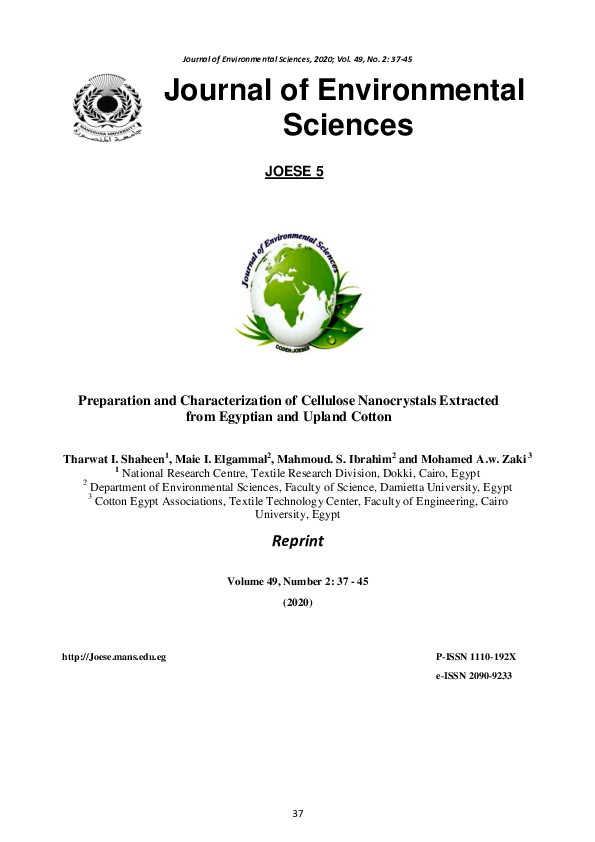 Journal of Environmental Sciences, 2020; Vol. 49, No. 2: 37-45

Journal of Environmental Sciences

JOESE 5

Journal of Environmental Sciences

Preparation and Characterization of Cellulose Nanocrystals Extracted from Egyptian and Upland Cotton

Tharwat I. Shaheen$^{1}$, Maie I. Elgammal$^{2}$, Mahmoud. S. Ibrahim$^{2}$ and Mohamed A.w. Zaki$^{3}$

$^{1}$ National Research Centre, Textile Research Division, Dokki, Cairo, Egypt

$^{2}$ Department of Environmental Sciences, Faculty of Science, Damietta University, Egypt

$^{3}$ Cotton Egypt Associations, Textile Technology Center, Faculty of Engineering, Cairo University, Egypt

Reprint

Volume 49, Number 2: 37 - 45

(2020)

http://Joese.mans.edu.eg

P-ISSN 1110-192X

e-ISSN 2090-9233

37